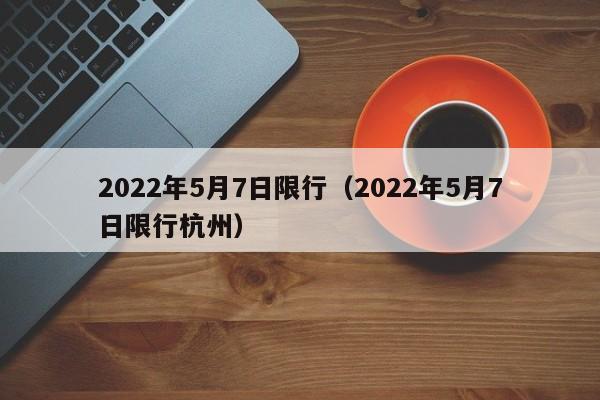 2022年5月7日限行（2022年5月7日限行杭州）